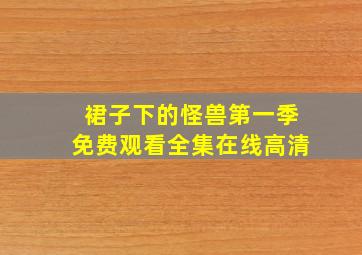 裙子下的怪兽第一季
免费观看全集在线高清